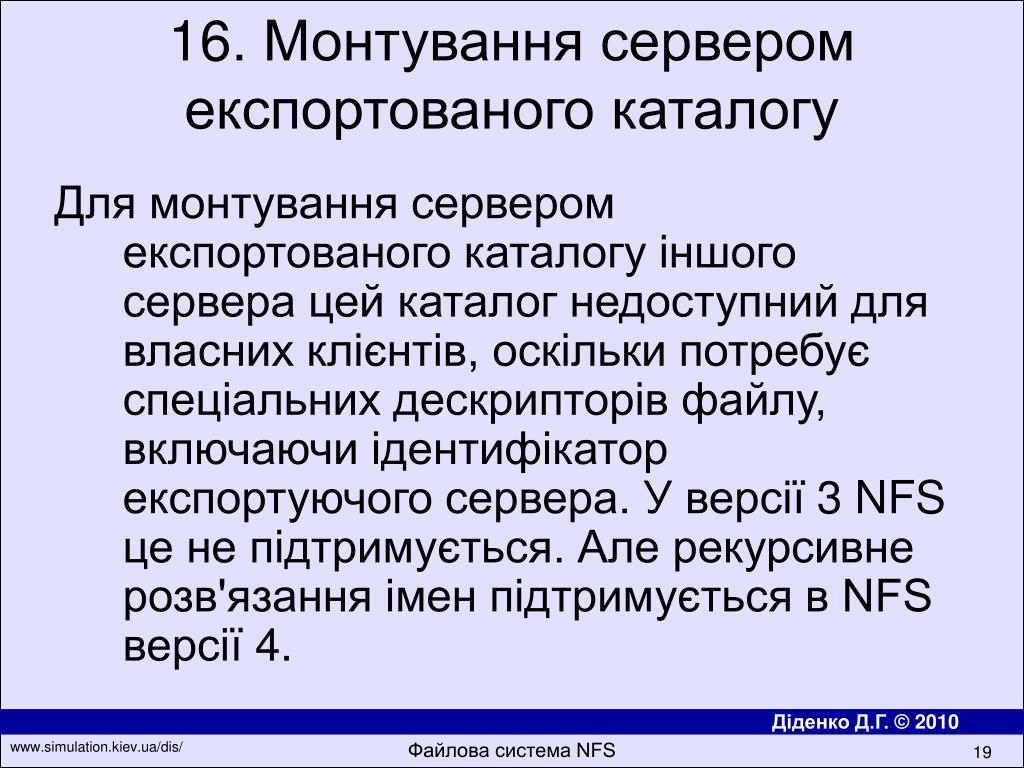 16. Монтування сервером експортованого каталогу

Для монтування сервером експортованого каталогу іншого сервера цей каталог недоступний для власних клієнтів, оскільки потребує спеціальних дескрипторів файлу, включаючи ідентифікатор експортуючого сервера. У версії 3 NFS це не підтримується. Але рекурсивне розв'язання імен підтримується в NFS версії 4.

Діденко Д.Г. © 2010

www.simulation.kiev.ua/dis/

Файлова система NFS

19